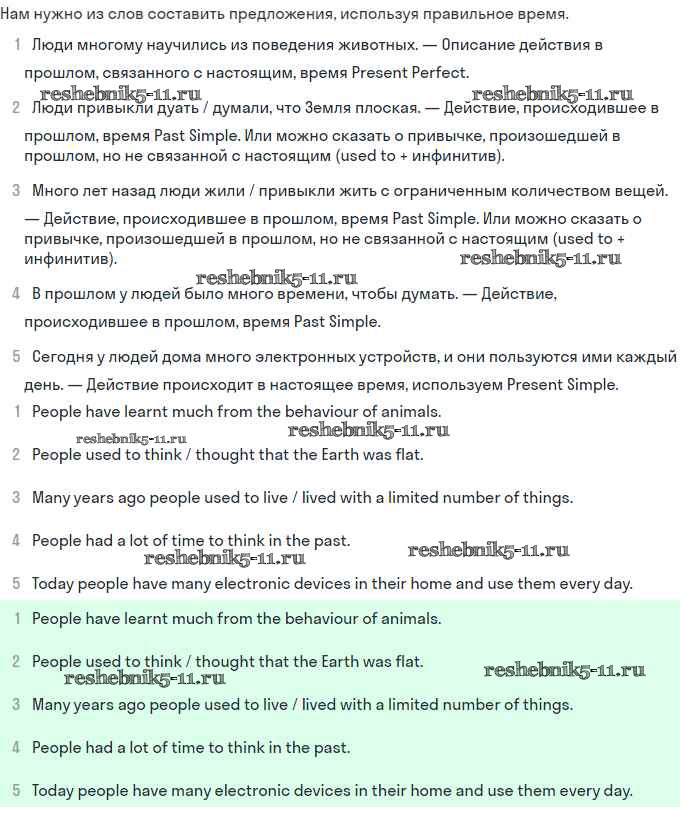 Нам нужно из слов составить предложения, используя правильное время.

1 Люди многому научились из поведения животных. — Описание действия в прошлом, связанного с настоящим, время Present Perfect.

reshebnik5-11.ru reshebnik5-11.ru

2 Люди привыкли дуать / думали, что Земля плоская. — Действие, происходившее в прошлом, время Past Simple. Или можно сказать о привычке, произошедшей в прошлом, но не связанной с настоящим (used to + инфинитив).

3 Много лет назад люди жили / привыкли жить с ограниченным количеством вещей. — Действие, происходившее в прошлом, время Past Simple. Или можно сказать о привычке, произошедшей в прошлом, но не связанной с настоящим (used to + инфинитив).

reshebnik5-11.ru reshebnik5-11.ru

4 В прошлом у людей было много времени, чтобы думать. — Действие, происходившее в прошлом, время Past Simple.

5 Сегодня у людей дома много электронных устройств, и они пользуются ими каждый день. — Действие происходит в настоящее время, используем Present Simple.

1 People have learnt much from the behaviour of animals.

reshebnik5-11.ru reshebnik5-11.ru

2 People used to think / thought that the Earth was flat.

3 Many years ago people used to live / lived with a limited number of things.

4 People had a lot of time to think in the past.

reshebnik5-11.ru reshebnik5-11.ru

5 Today people have many electronic devices in their home and use them every day.

1 People have learnt much from the behaviour of animals.

2 People used to think / thought that the Earth was flat.

reshebnik5-11.ru reshebnik5-11.ru

3 Many years ago people used to live / lived with a limited number of things.

4 People had a lot of time to think in the past.

5 Today people have many electronic devices in their home and use them every day.